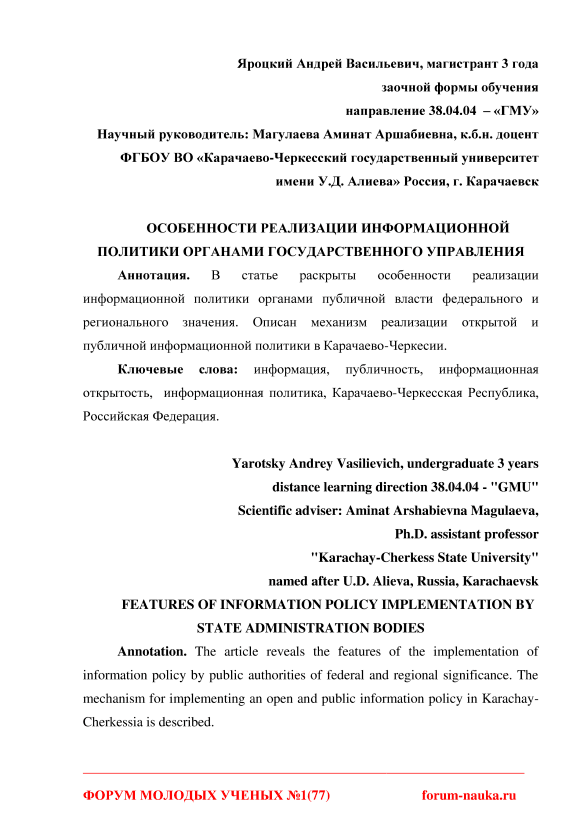 Яроцкий Андрей Васильевич, магистрант 3 года
заочной формы обучения
направление 38.04.04 – «ГМУ»
Научный руководитель: Магулаева Аминат Аршабиевна, к.б.н. доцент
ФГБОУ ВО «Карачаево-Черкесский государственный университет
имени У.Д. Алиева» Россия, г. Карачаевск

ОСОБЕННОСТИ РЕАЛИЗАЦИИ ИНФОРМАЦИОННОЙ ПОЛИТИКИ ОРГАНАМИ ГОСУДАРСТВЕННОГО УПРАВЛЕНИЯ

Аннотация. В статье раскрыты особенности реализации информационной политики органами публичной власти федерального и регионального значения. Описан механизм реализации открытой и публичной информационной политики в Карачаево-Черкесии.

Ключевые слова: информация, публичность, информационная открытость, информационная политика, Карачаево-Черкесская Республика, Российская Федерация.

Yarotsky Andrey Vasilievich, undergraduate 3 years
distance learning direction 38.04.04 - "GMU"
Scientific adviser: Aminat Arshabievna Magulaeva,
Ph.D. assistant professor
"Karachay-Cherkess State University"
named after U.D. Alieva, Russia, Karachaevsk

FEATURES OF INFORMATION POLICY IMPLEMENTATION BY STATE ADMINISTRATION BODIES

Annotation. The article reveals the features of the implementation of information policy by public authorities of federal and regional significance. The mechanism for implementing an open and public information policy in Karachay-Cherkessia is described.

ФОРУМ МОЛОДЫХ УЧЕНЫХ №1(77) forum-nauka.ru